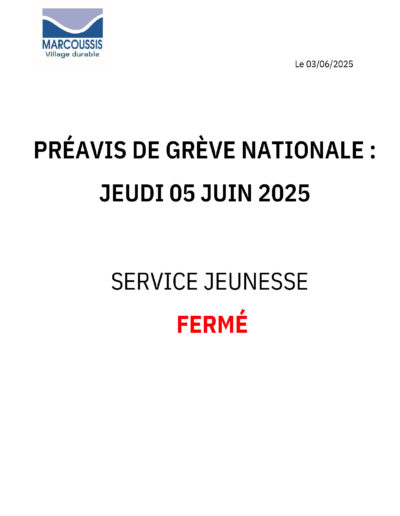 MARCOUSSIS
Village durable

Le 03/06/2025

PRÉAVIS DE GRÈVE NATIONALE :
JEUDI 05 JUIN 2025

SERVICE JEUNESSE
FERMÉ